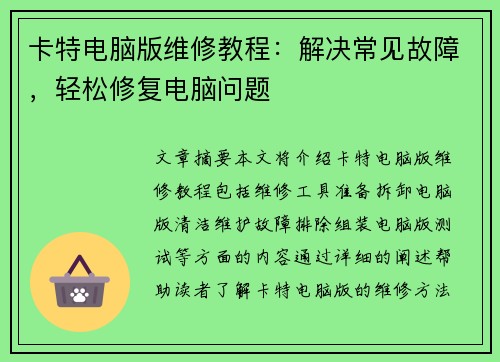 卡特电脑版维修教程：解决常见故障，轻松修复电脑问题

文章摘要本文将介绍卡特电脑版维修教程包括维修工具准备拆卸电脑版清洁维护故障排除组装电脑版测试等方面的内容通过详细的阐述帮助读者了解卡特电脑版的维修方法